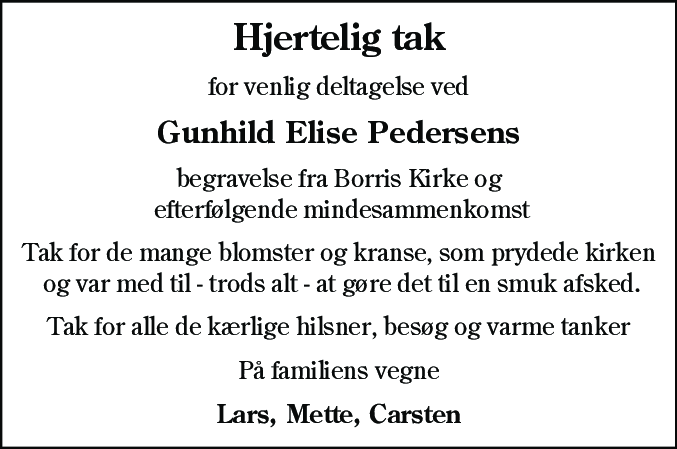 Hjertelig tak

for venlig deltagelse ved

Gunhild Elise Pedersens

begravelse fra Borris Kirke og efterfølgende mindesammenkomst

Tak for de mange blomster og kranse, som prydede kirken og var med til - trods alt - at gøre det til en smuk afsked.

Tak for alle de kærlige hilsner, besøg og varme tanker

På familiens vegne

Lars, Mette, Carsten